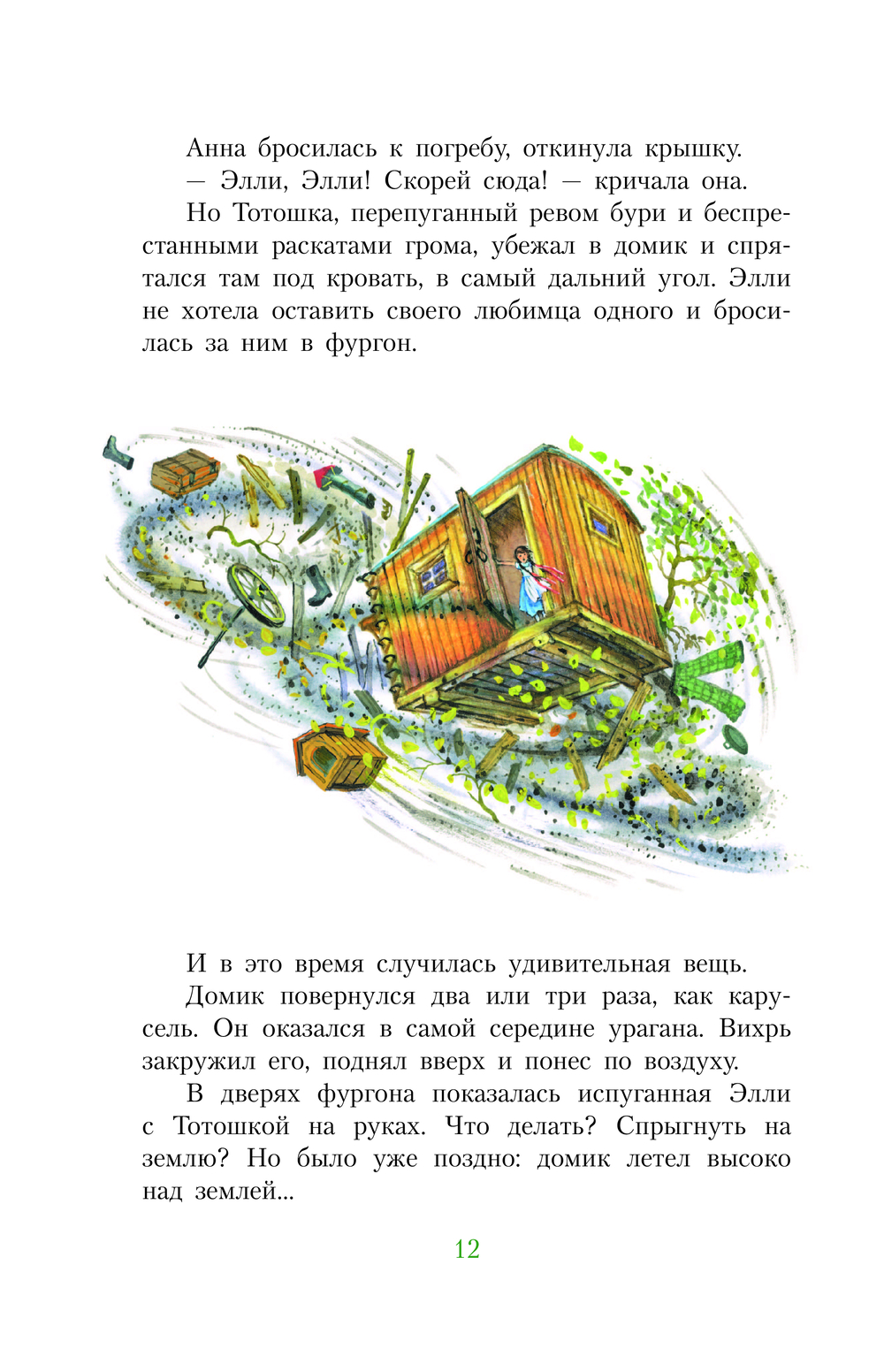 Анна бросилась к погребу, откинула крышку.
— Элли, Элли! Скорей сюда! — кричала она.
Но Тотошка, перепуганный ревом бури и беспрестанными раскатами грома, убежал в домик и спрятался там под кровать, в самый дальний угол. Элли не хотела оставить своего любимца одного и бросилась за ним в фургон.

И в это время случилась удивительная вещь.
Домик повернулся два или три раза, как карусель. Он оказался в самой середине урагана. Вихрь закружил его, поднял вверх и понес по воздуху.
В дверях фургона показалась испуганная Элли с Тотошкой на руках. Что делать? Спрыгнуть на землю? Но было уже поздно: домик летел высоко над землей...

12